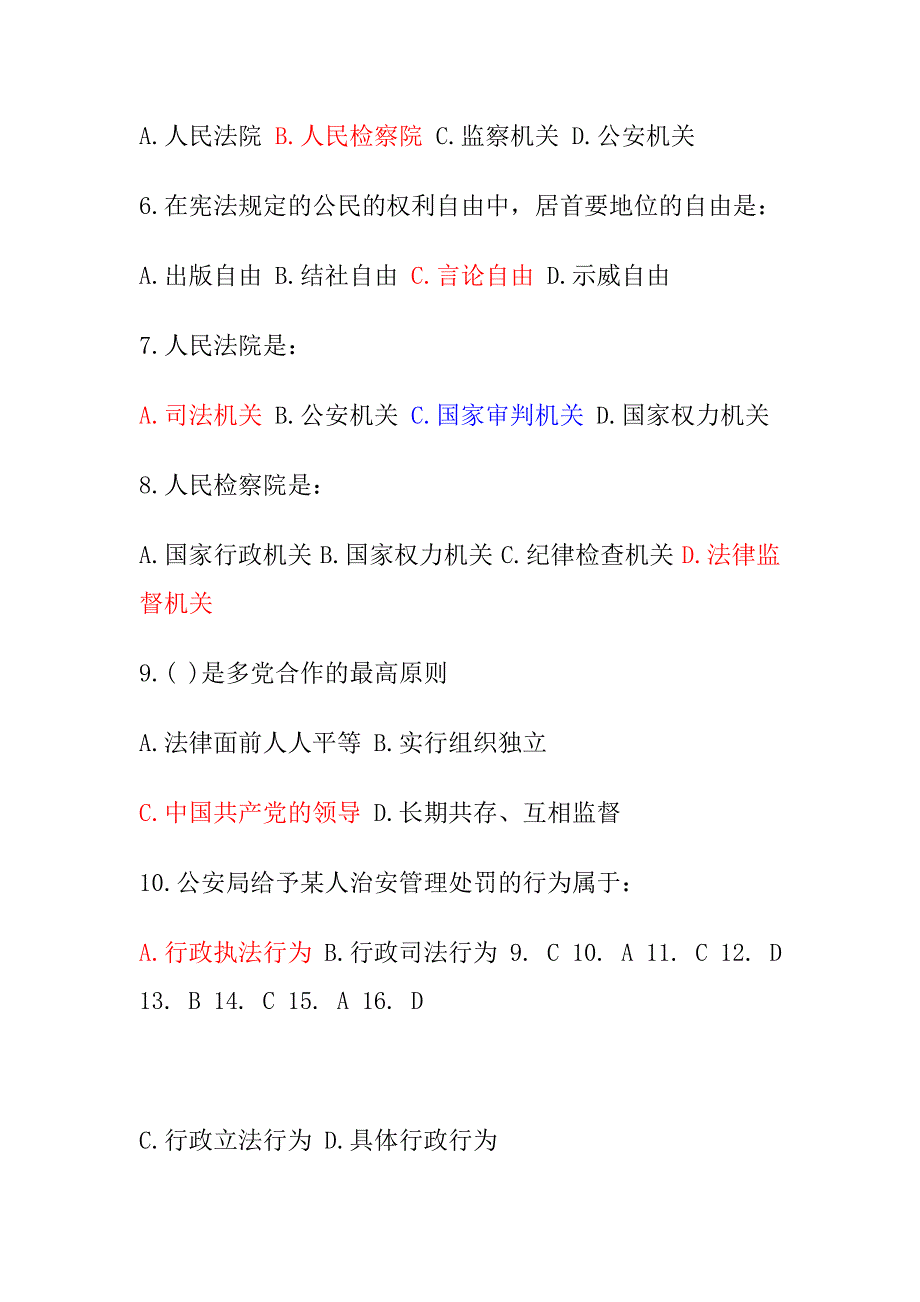 A.人民法院 B.人民检察院 C.监察机关 D.公安机关

6.在宪法规定的公民的权利自由中，居首要地位的自由是：

A.出版自由 B.结社自由 C.言论自由 D.示威自由

7.人民法院是：

A.司法机关 B.公安机关 C.国家审判机关 D.国家权力机关

8.人民检察院是：

A.国家行政机关 B.国家权力机关 C.纪律检查机关 D.法律监督机关

9.( )是多党合作的最高原则

A.法律面前人人平等 B.实行组织独立

C.中国共产党的领导 D.长期共存、互相监督

10.公安局给予某人治安管理处罚的行为属于：

A.行政执法行为 B.行政司法行为 9. C 10. A 11. C 12. D 13. B 14. C 15. A 16. D

C.行政立法行为 D.具体行政行为